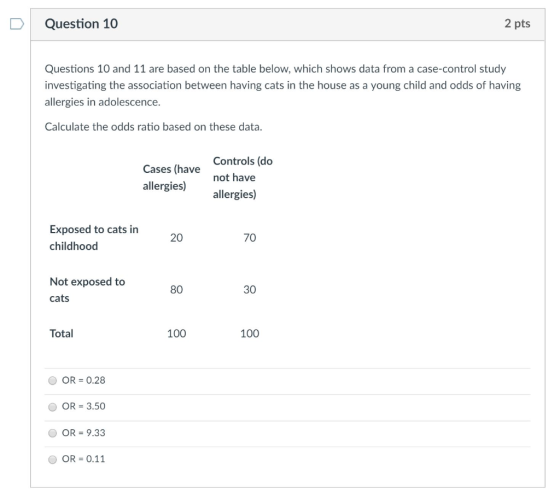 Question 10

2 pts

Questions 10 and 11 are based on the table below, which shows data from a case-control study investigating the association between having cats in the house as a young child and odds of having allergies in adolescence.

Calculate the odds ratio based on these data.

| | Cases (have allergies) | Controls (do not have allergies) |
|---|---|---|
| Exposed to cats in childhood | 20 | 70 |
| Not exposed to cats | 80 | 30 |
| Total | 100 | 100 |

OR = 0.28

OR = 3.50

OR = 9.33

OR = 0.11